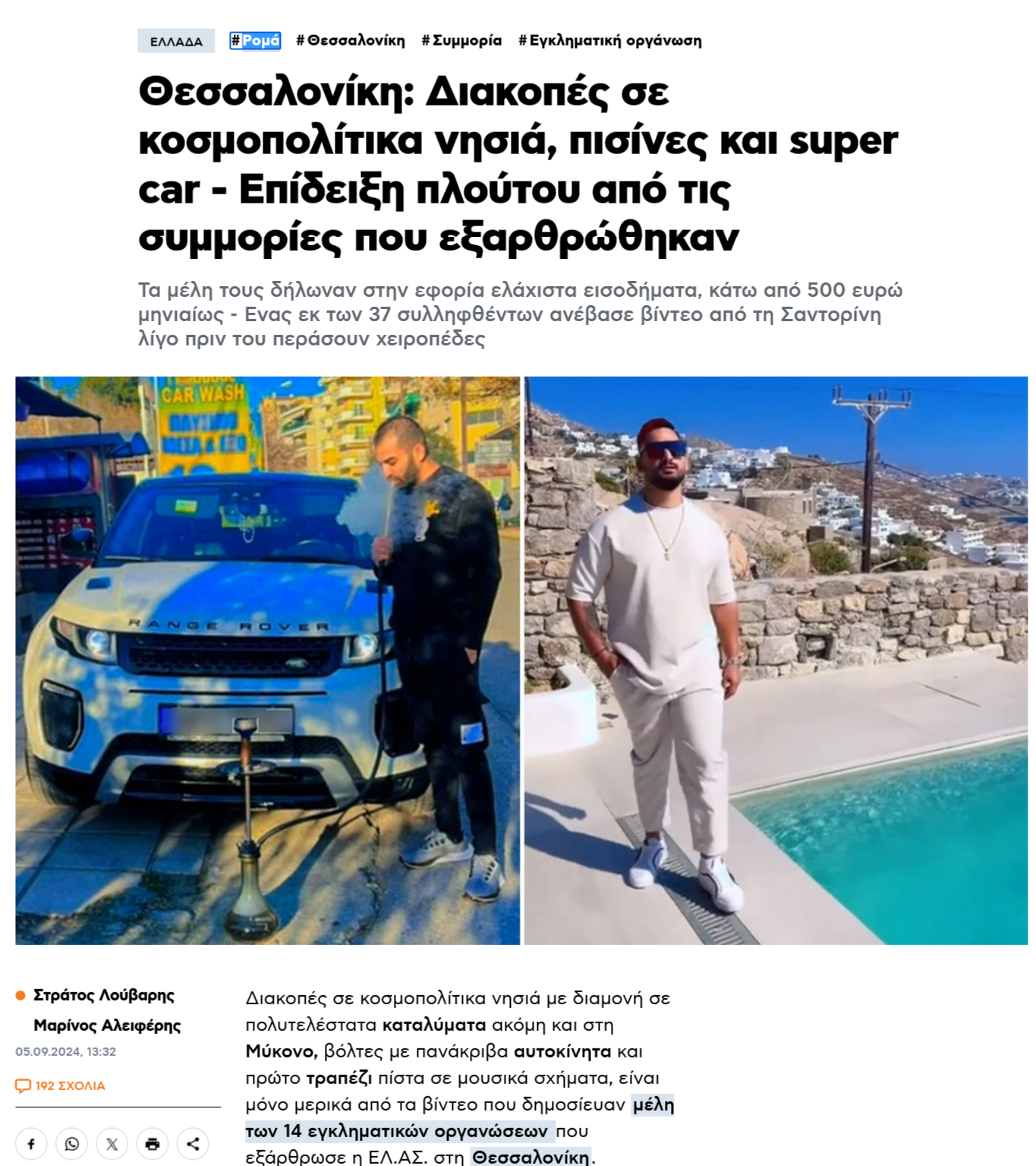 ΕΛΛΑΔΑ #Ρομά #Θεσσαλονίκη #Συμμορία #Εγκληματική οργάνωση

Θεσσαλονίκη: Διακοπές σε κοσμοπολίτικα νησιά, πισίνες και super car - Επίδειξη πλούτου από τις συμμορίες που εξαρθρώθηκαν

Τα μέλη τους δήλωναν στην εφορία ελάχιστα εισοδήματα, κάτω από 500 ευρώ μηνιαίως - Ενας εκ των 37 συλληφθέντων ανέβασε βίντεο από τη Σαντορίνη λίγο πριν του περάσουν χειροπέδες

CAR WASH

RANGE ROVER

Στράτος Λούβαρης
Μαρίνος Αλειφέρης
05.09.2024, 13:32

192 ΣΧΟΛΙΑ

Διακοπές σε κοσμοπολίτικα νησιά με διαμονή σε πολυτελέστατα καταλύματα ακόμη και στη Μύκονο, βόλτες με πανάκριβα αυτοκίνητα και πρώτο τραπέζι πίστα σε μουσικά σχήματα, είναι μόνο μερικά από τα βίντεο που δημοσίευαν μέλη των 14 εγκληματικών οργανώσεων που εξάρθρωσε η ΕΛ.ΑΣ. στη Θεσσαλονίκη.